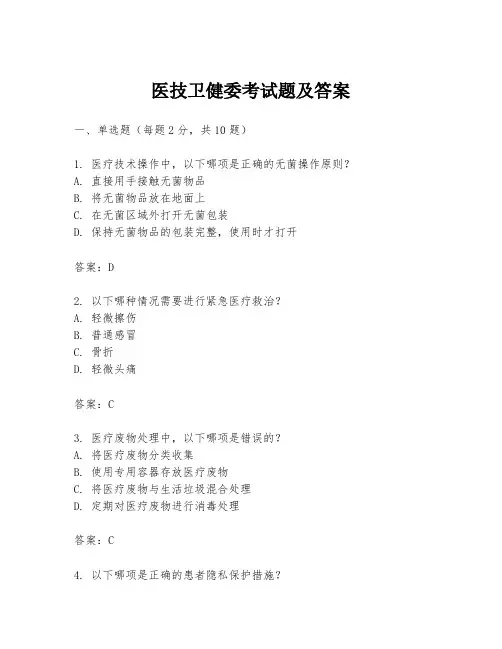 医技卫健委考试题及答案

一、单选题（每题2分，共10题）

1. 医疗技术操作中，以下哪项是正确的无菌操作原则？
A. 直接用手接触无菌物品
B. 将无菌物品放在地面上
C. 在无菌区域外打开无菌包装
D. 保持无菌物品的包装完整，使用时才打开

答案：D

2. 以下哪种情况需要进行紧急医疗救治？
A. 轻微擦伤
B. 普通感冒
C. 骨折
D. 轻微头痛

答案：C

3. 医疗废物处理中，以下哪项是错误的？
A. 将医疗废物分类收集
B. 使用专用容器存放医疗废物
C. 将医疗废物与生活垃圾混合处理
D. 定期对医疗废物进行消毒处理

答案：C

4. 以下哪项是正确的患者隐私保护措施？